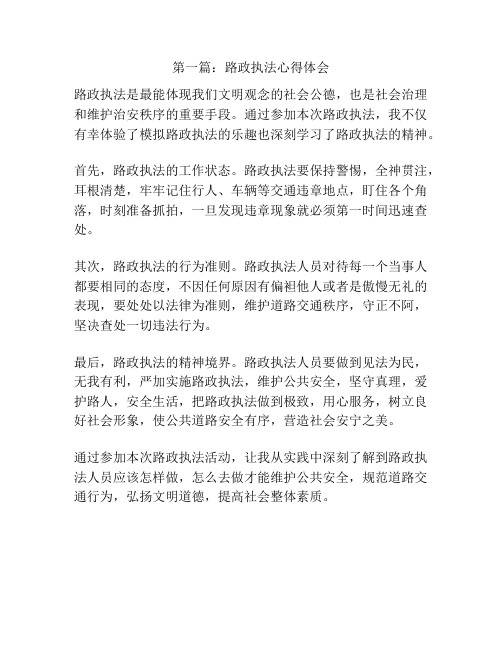 第一篇：路政执法心得体会

路政执法是最能体现我们文明观念的社会公德，也是社会治理和维护治安秩序的重要手段。通过参加本次路政执法，我不仅有幸体验了模拟路政执法的乐趣也深刻学习了路政执法的精神。

首先，路政执法的工作状态。路政执法要保持警惕，全神贯注，耳根清楚，牢牢记住行人、车辆等交通违章地点，盯住各个角落，时刻准备抓拍，一旦发现违章现象就必须第一时间迅速查处。

其次，路政执法的行为准则。路政执法人员对待每一个当事人都要相同的态度，不因任何原因有偏袒他人或者是傲慢无礼的表现，要处处以法律为准则，维护道路交通秩序，守正不阿，坚决查处一切违法行为。

最后，路政执法的精神境界。路政执法人员要做到见法为民，无我有利，严加实施路政执法，维护公共安全，坚守真理，爱护路人，安全生活，把路政执法做到极致，用心服务，树立良好社会形象，使公共道路安全有序，营造社会安宁之美。

通过参加本次路政执法活动，让我从实践中深刻了解到路政执法人员应该怎样做，怎么去做才能维护公共安全，规范道路交通行为，弘扬文明道德，提高社会整体素质。